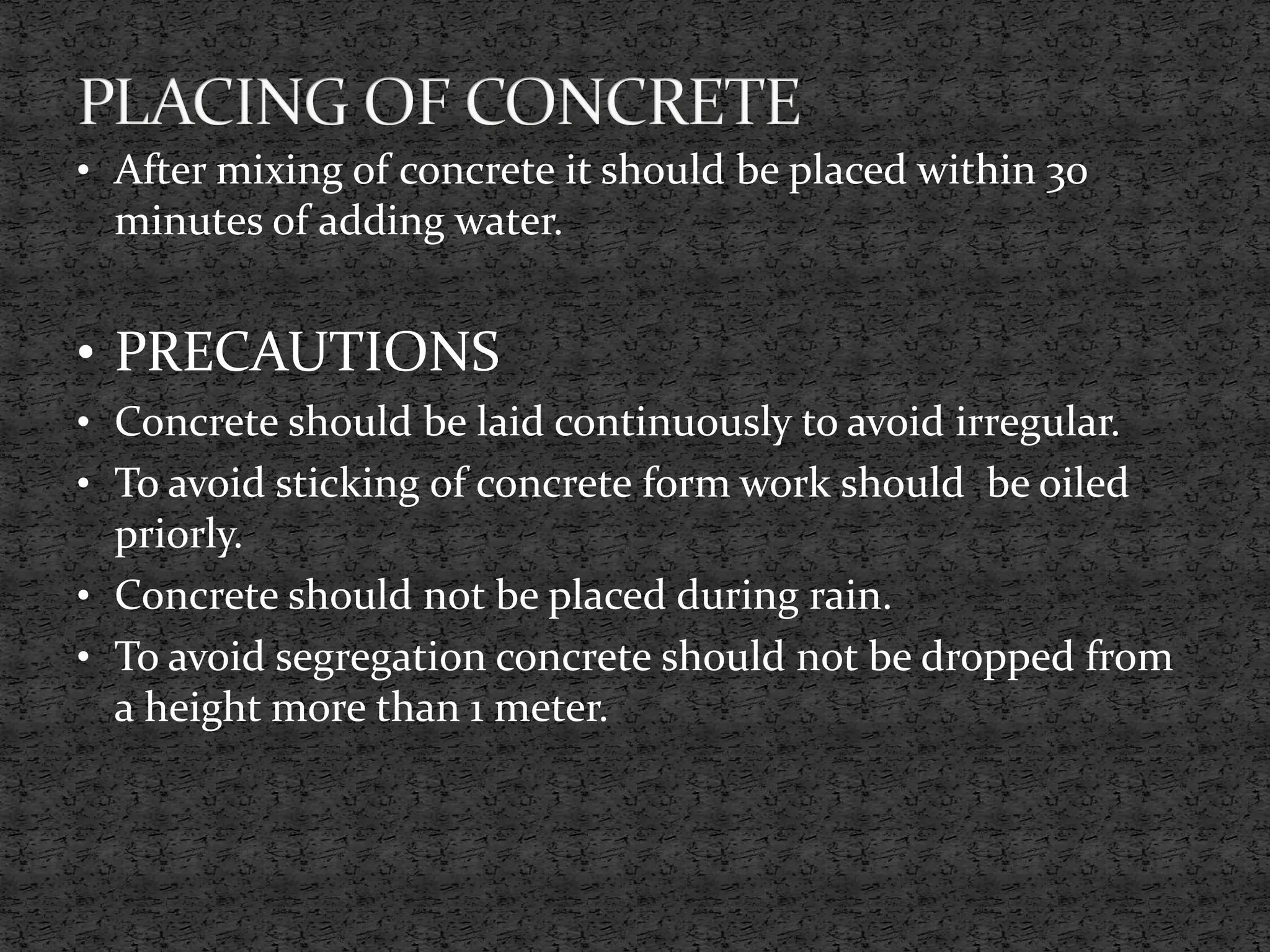 PLACING OF CONCRETE

• After mixing of concrete it should be placed within 30 minutes of adding water.

• PRECAUTIONS
• Concrete should be laid continuously to avoid irregular.
• To avoid sticking of concrete form work should be oiled priorly.
• Concrete should not be placed during rain.
• To avoid segregation concrete should not be dropped from a height more than 1 meter.